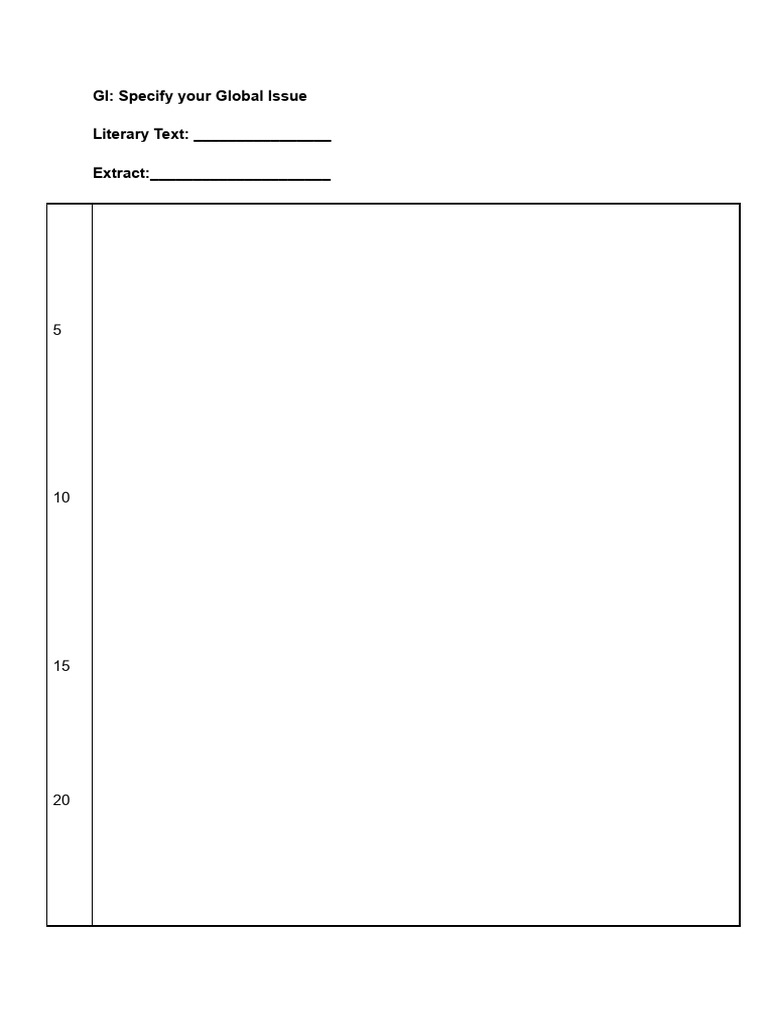 GI: Specify your Global Issue

Literary Text: ________________

Extract:_____________________

5

10

15

20